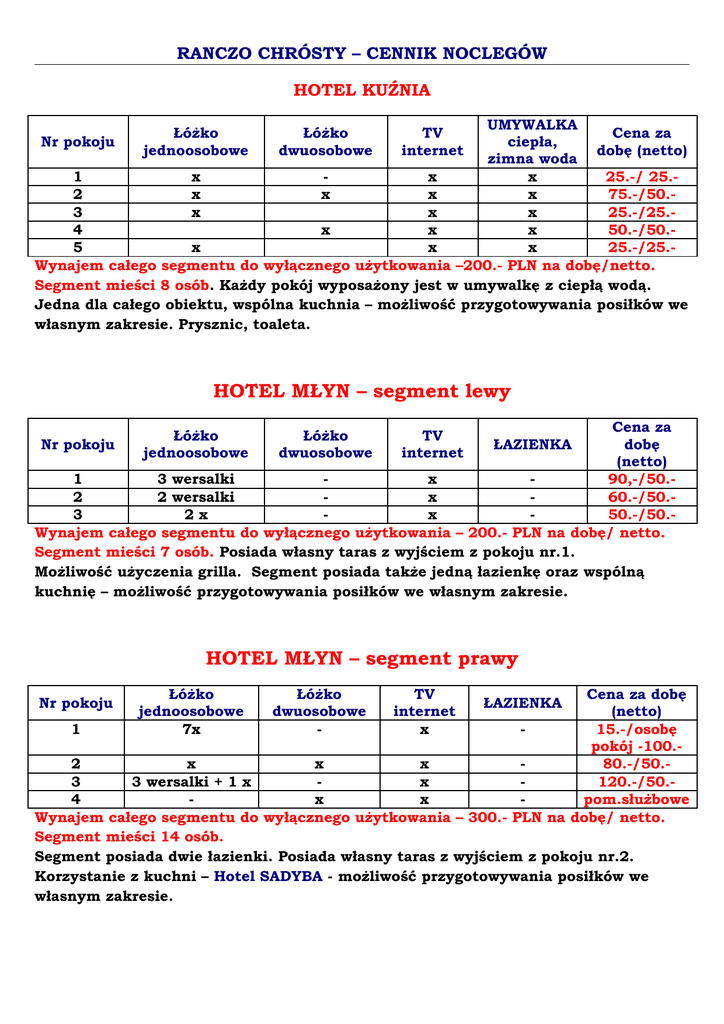 RANCZO CHRÓSTY – CENNIK NOCLEGÓW

HOTEL KUŹNIA

| Nr pokoju | Łóżko jednoosobowe | Łóżko dwuosobowe | TV internet | UMYWALKA ciepła, zimna woda | Cena za dobę (netto) |
|---|---|---|---|---|---|
| 1 | x | - | x | x | 25.-/ 25.- |
| 2 | x | x | x | x | 75.-/50.- |
| 3 | x | | x | x | 25.-/25.- |
| 4 | | x | x | x | 50.-/50.- |
| 5 | x | | x | x | 25.-/25.- |

Wynajem całego segmentu do wyłącznego użytkowania –200.- PLN na dobę/netto. Segment mieści 8 osób. Każdy pokój wyposażony jest w umywalkę z ciepłą wodą. Jedna dla całego obiektu, wspólna kuchnia – możliwość przygotowywania posiłków we własnym zakresie. Prysznic, toaleta.

HOTEL MŁYN – segment lewy

| Nr pokoju | Łóżko jednoosobowe | Łóżko dwuosobowe | TV internet | ŁAZIENKA | Cena za dobę (netto) |
|---|---|---|---|---|---|
| 1 | 3 wersalki | - | x | - | 90,-/50.- |
| 2 | 2 wersalki | - | x | - | 60.-/50.- |
| 3 | 2 x | - | x | - | 50.-/50.- |

Wynajem całego segmentu do wyłącznego użytkowania – 200.- PLN na dobę/ netto. Segment mieści 7 osób. Posiada własny taras z wyjściem z pokoju nr.1. Możliwość użyczenia grilla. Segment posiada także jedną łazienkę oraz wspólną kuchnię – możliwość przygotowywania posiłków we własnym zakresie.

HOTEL MŁYN – segment prawy

| Nr pokoju | Łóżko jednoosobowe | Łóżko dwuosobowe | TV internet | ŁAZIENKA | Cena za dobę (netto) |
|---|---|---|---|---|---|
| 1 | 7x | - | x | - | 15.-/osobę pokój -100.- |
| 2 | x | x | x | - | 80.-/50.- |
| 3 | 3 wersalki + 1 x | - | x | - | 120.-/50.- |
| 4 | - | x | x | - | pom.służbowe |

Wynajem całego segmentu do wyłącznego użytkowania – 300.- PLN na dobę/ netto. Segment mieści 14 osób.
Segment posiada dwie łazienki. Posiada własny taras z wyjściem z pokoju nr.2. Korzystanie z kuchni – Hotel SADYBA - możliwość przygotowywania posiłków we własnym zakresie.